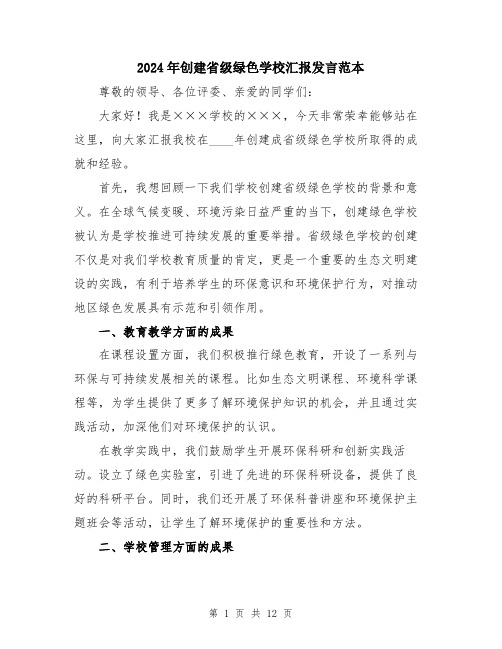 2024年创建省级绿色学校汇报发言范本

尊敬的领导、各位评委、亲爱的同学们：

大家好！我是×××学校的×××，今天非常荣幸能够站在这里，向大家汇报我校在____年创建成省级绿色学校所取得的成就和经验。

首先，我想回顾一下我们学校创建省级绿色学校的背景和意义。在全球气候变暖、环境污染日益严重的当下，创建绿色学校被认为是学校推进可持续发展的重要举措。省级绿色学校的创建不仅是对我们学校教育质量的肯定，更是一个重要的生态文明建设的实践，有利于培养学生的环保意识和环境保护行为，对推动地区绿色发展具有示范和引领作用。

一、教育教学方面的成果

在课程设置方面，我们积极推行绿色教育，开设了一系列与环保与可持续发展相关的课程。比如生态文明课程、环境科学课程等，为学生提供了更多了解环境保护知识的机会，并且通过实践活动，加深他们对环境保护的认识。

在教学实践中，我们鼓励学生开展环保科研和创新实践活动。设立了绿色实验室，引进了先进的环保科研设备，提供了良好的科研平台。同时，我们还开展了环保科普讲座和环境保护主题班会等活动，让学生了解环境保护的重要性和方法。

二、学校管理方面的成果

第 1 页 共 12 页